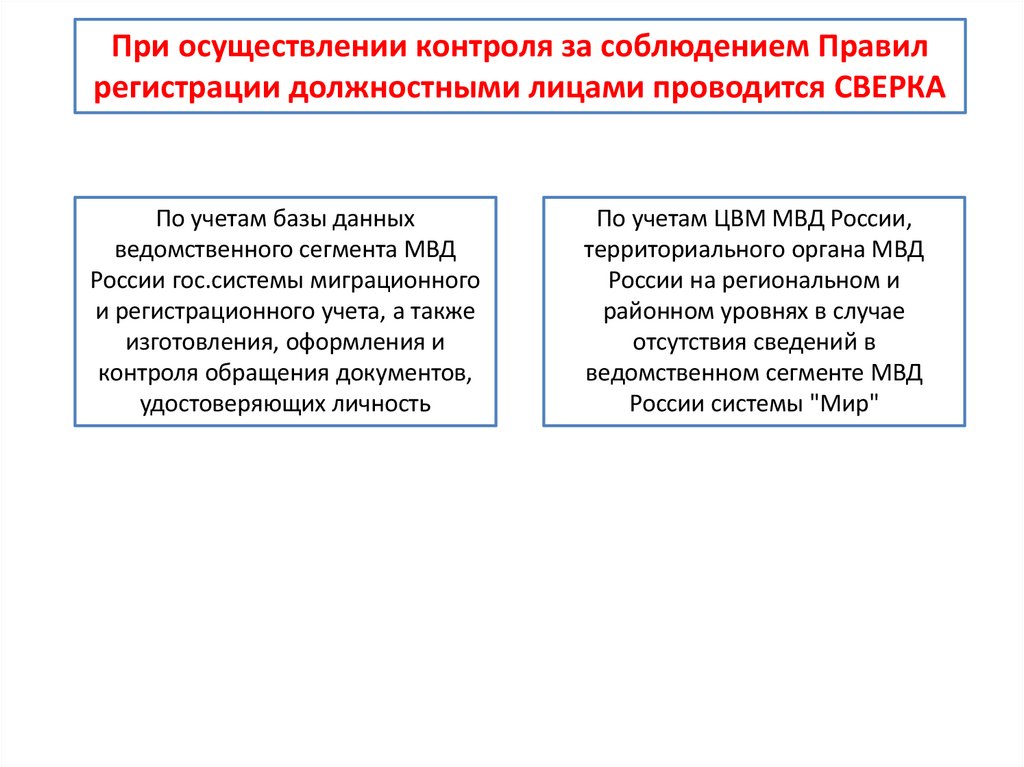 При осуществлении контроля за соблюдением Правил регистрации должностными лицами проводится СВЕРКА

По учетам базы данных ведомственного сегмента МВД России гос.системы миграционного и регистрационного учета, а также изготовления, оформления и контроля обращения документов, удостоверяющих личность

По учетам ЦВМ МВД России, территориального органа МВД России на региональном и районном уровнях в случае отсутствия сведений в ведомственном сегменте МВД России системы "Мир"